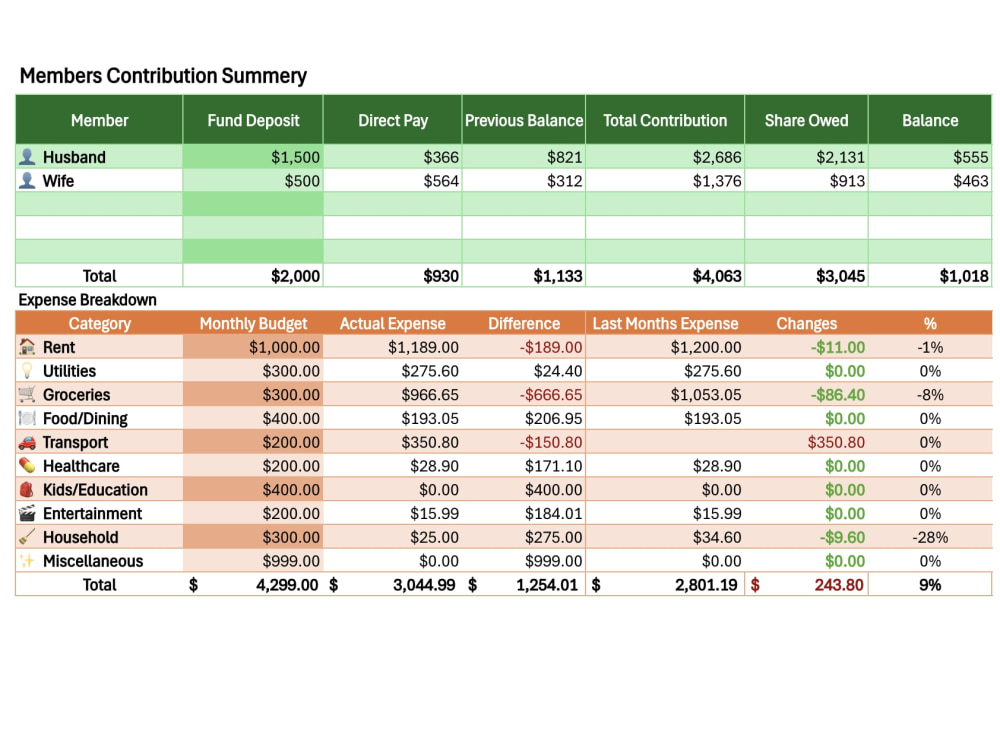 Members Contribution Summery

| Member | Fund Deposit | Direct Pay | Previous Balance | Total Contribution | Share Owed | Balance |
|---|---|---|---|---|---|---|
| Husband | $1,500 | $366 | $821 | $2,686 | $2,131 | $555 |
| Wife | $500 | $564 | $312 | $1,376 | $913 | $463 |
| | | | | | | |
| | | | | | | |
| | | | | | | |
| Total | $2,000 | $930 | $1,133 | $4,063 | $3,045 | $1,018 |

Expense Breakdown

| Category | Monthly Budget | Actual Expense | Difference | Last Months Expense | Changes | % |
|---|---|---|---|---|---|---|
| Rent | $1,000.00 | $1,189.00 | -$189.00 | $1,200.00 | -$11.00 | -1% |
| Utilities | $300.00 | $275.60 | $24.40 | $275.60 | $0.00 | 0% |
| Groceries | $300.00 | $966.65 | -$666.65 | $1,053.05 | -$86.40 | -8% |
| Food/Dining | $400.00 | $193.05 | $206.95 | $193.05 | $0.00 | 0% |
| Transport | $200.00 | $350.80 | -$150.80 | | $350.80 | 0% |
| Healthcare | $200.00 | $28.90 | $171.10 | $28.90 | $0.00 | 0% |
| Kids/Education | $400.00 | $0.00 | $400.00 | $0.00 | $0.00 | 0% |
| Entertainment | $200.00 | $15.99 | $184.01 | $15.99 | $0.00 | 0% |
| Household | $300.00 | $25.00 | $275.00 | $34.60 | -$9.60 | -28% |
| Miscellaneous | $999.00 | $0.00 | $999.00 | $0.00 | $0.00 | 0% |
| Total | $ 4,299.00 | $ 3,044.99 | $ 1,254.01 | $ 2,801.19 | $ 243.80 | 9% |